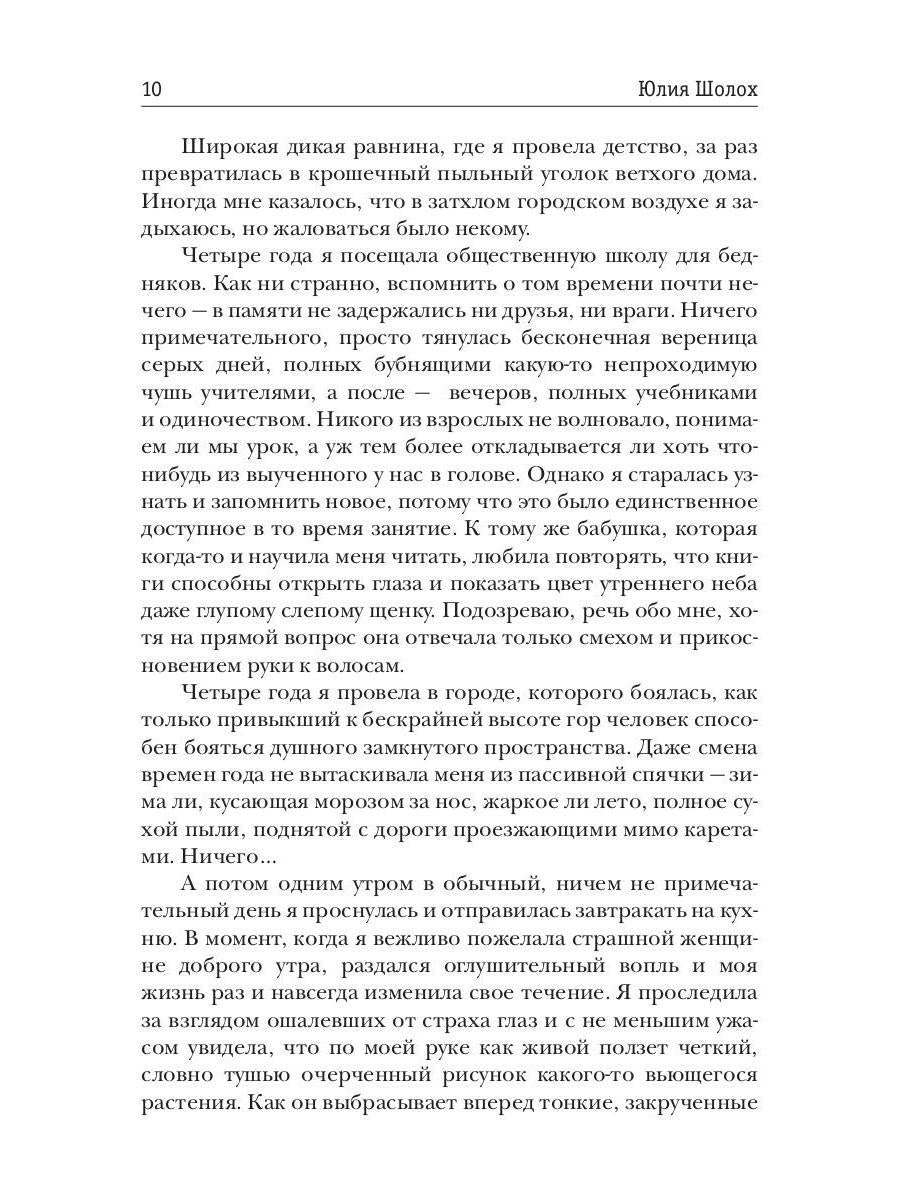 10 Юлия Шолох

Широкая дикая равнина, где я провела детство, за раз превратилась в крошечный пыльный уголок ветхого дома. Иногда мне казалось, что в затхлом городском воздухе я задыхаюсь, но жаловаться было некому.

Четыре года я посещала общественную школу для бедняков. Как ни странно, вспомнить о том времени почти нечего — в памяти не задержались ни друзья, ни враги. Ничего примечательного, просто тянулась бесконечная вереница серых дней, полных бубнящими какую-то непроходимую чушь учителями, а после — вечеров, полных учебниками и одиночеством. Никого из взрослых не волновало, понимаем ли мы урок, а уж тем более откладывается ли хоть что-нибудь из выученного у нас в голове. Однако я старалась узнать и запомнить новое, потому что это было единственное доступное в то время занятие. К тому же бабушка, которая когда-то и научила меня читать, любила повторять, что книги способны открыть глаза и показать цвет утреннего неба даже глупому слепому щенку. Подозреваю, речь обо мне, хотя на прямой вопрос она отвечала только смехом и прикосновением руки к волосам.

Четыре года я провела в городе, которого боялась, как только привыкший к бескрайней высоте гор человек способен бояться душного замкнутого пространства. Даже смена времен года не вытаскивала меня из пассивной спячки — зима ли, кусающая морозом за нос, жаркое ли лето, полное сухой пыли, поднятой с дороги проезжающими мимо каретами. Ничего...

А потом одним утром в обычный, ничем не примечательный день я проснулась и отправилась завтракать на кухню. В момент, когда я вежливо пожелала страшной женщине доброго утра, раздался оглушительный вопль и моя жизнь раз и навсегда изменила свое течение. Я проследила за взглядом ошалевших от страха глаз и с не меньшим ужасом увидела, что по моей руке как живой ползет четкий, словно тушью очерченный рисунок какого-то вьющегося растения. Как он выбрасывает вперед тонкие, закрученные